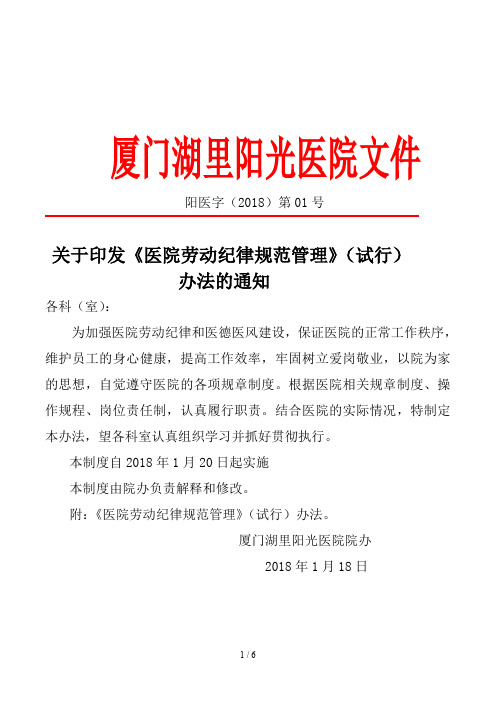 厦门湖里阳光医院文件

阳医字（2018）第 01 号

关于印发《医院劳动纪律规范管理》（试行）办法的通知

各科（室）：

为加强医院劳动纪律和医德医风建设，保证医院的正常工作秩序，维护员工的身心健康，提高工作效率，牢固树立爱岗敬业，以院为家的思想，自觉遵守医院的各项规章制度。根据医院相关规章制度、操作规程、岗位责任制，认真履行职责。结合医院的实际情况，特制定本办法，望各科室认真组织学习并抓好贯彻执行。

本制度自 2018 年 1 月 20 日起实施

本制度由院办负责解释和修改。

附：《医院劳动纪律规范管理》（试行）办法。

厦门湖里阳光医院院办

2018 年 1 月 18 日

1 / 6